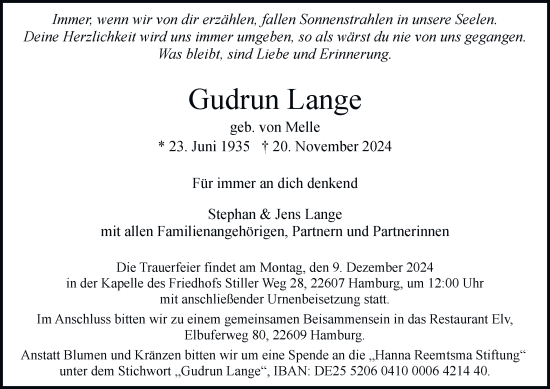 Immer, wenn wir von dir erzählen, fallen Sonnenstrahlen in unsere Seelen.
Deine Herzlichkeit wird uns immer umgeben, so als wärst du nie von uns gegangen.
Was bleibt, sind Liebe und Erinnerung.

Gudrun Lange

geb. von Melle
* 23. Juni 1935 † 20. November 2024

Für immer an dich denkend

Stephan & Jens Lange
mit allen Familienangehörigen, Partnern und Partnerinnen

Die Trauerfeier findet am Montag, den 9. Dezember 2024
in der Kapelle des Friedhofs Stiller Weg 28, 22607 Hamburg, um 12:00 Uhr
mit anschließender Urnenbeisetzung statt.

Im Anschluss bitten wir zu einem gemeinsamen Beisammensein in das Restaurant Elv, Elbuferweg 80, 22609 Hamburg.

Anstatt Blumen und Kränzen bitten wir um eine Spende an die „Hanna Reemtsma Stiftung“ unter dem Stichwort „Gudrun Lange“, IBAN: DE25 5206 0410 0006 4214 40.